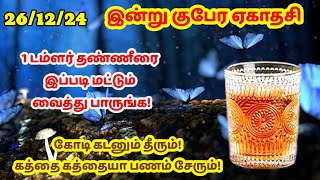 26/12/24

இன்று குபேர ஏகாதசி

1 டம்ளர் தண்ணீரை இப்படி மட்டும் வைத்து பாருங்க!

கோடி கடனும் தீரும்! கத்தை கத்தையா பணம் சேரும்!